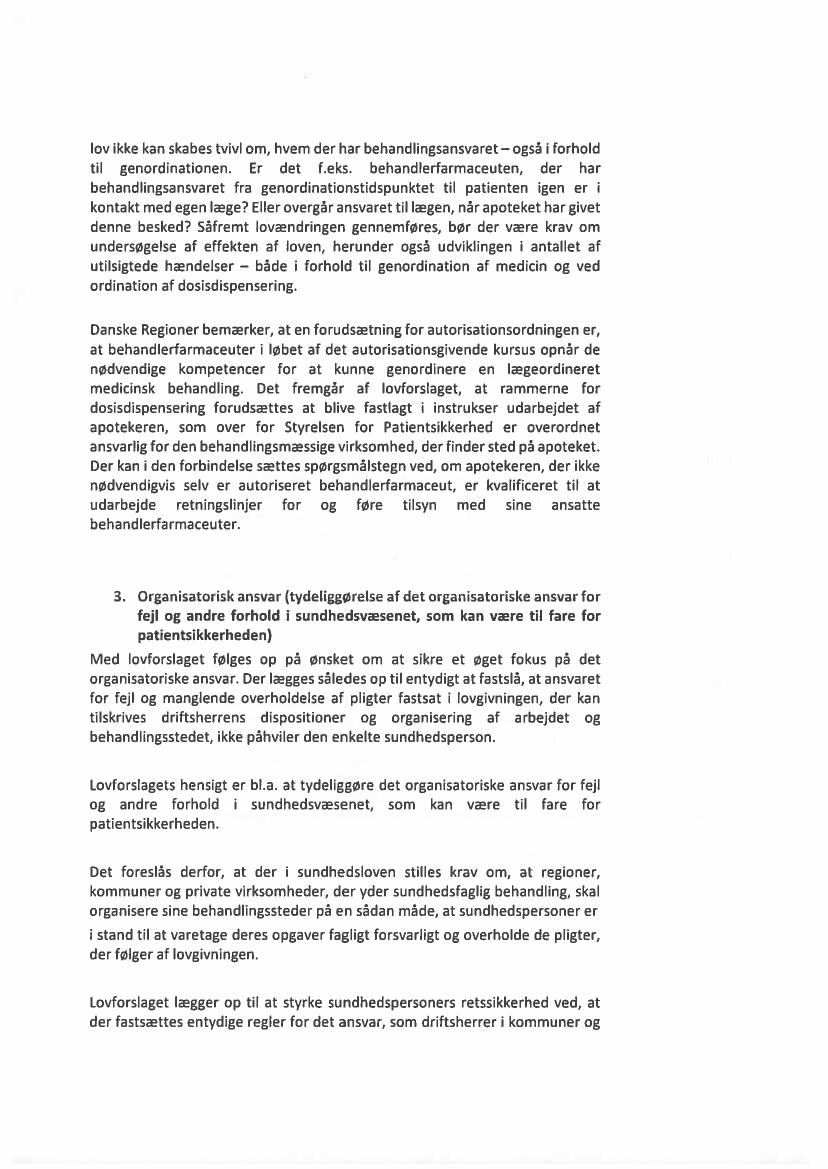 lov ikke kan skabes tvivl om, hvem der har behandlingsansvaret – også i forhold til genordinationen. Er det f.eks. behandlerfarmaceuten, der har behandlingsansvaret fra genordinationstidspunktet til patienten igen er i kontakt med egen læge? Eller overgår ansvaret til lægen, når apoteket har givet denne besked? Såfremt lovændringen gennemføres, bør der være krav om undersøgelse af effekten af loven, herunder også udviklingen i antallet af utilsigtede hændelser – både i forhold til genordination af medicin og ved ordination af dosisdispensering.

Danske Regioner bemærker, at en forudsætning for autorisationsordningen er, at behandlerfarmaceuter i løbet af det autorisationsgivende kursus opnår de nødvendige kompetencer for at kunne genordinere en lægeordineret medicinsk behandling. Det fremgår af lovforslaget, at rammerne for dosisdispensering forudsættes at blive fastlagt i instrukser udarbejdet af apotekeren, som over for Styrelsen for Patientsikkerhed er overordnet ansvarlig for den behandlingsmæssige virksomhed, der finder sted på apoteket. Der kan i den forbindelse sættes spørgsmålstegn ved, om apotekeren, der ikke nødvendigvis selv er autoriseret behandlerfarmaceut, er kvalificeret til at udarbejde retningslinjer for og føre tilsyn med sine ansatte behandlerfarmaceuter.

3. Organisatorisk ansvar (tydeliggørelse af det organisatoriske ansvar for fejl og andre forhold i sundhedsvæsenet, som kan være til fare for patientsikkerheden)

Med lovforslaget følges op på ønsket om at sikre et øget fokus på det organisatoriske ansvar. Der lægges således op til entydigt at fastslå, at ansvaret for fejl og manglende overholdelse af pligter fastsat i lovgivningen, der kan tilskrives driftsherrens dispositioner og organisering af arbejdet og behandlingsstedet, ikke påhviler den enkelte sundhedsperson.

Lovforslagets hensigt er bl.a. at tydeliggøre det organisatoriske ansvar for fejl og andre forhold i sundhedsvæsenet, som kan være til fare for patientsikkerheden.

Det foreslås derfor, at der i sundhedsloven stilles krav om, at regioner, kommuner og private virksomheder, der yder sundhedsfaglig behandling, skal organisere sine behandlingssteder på en sådan måde, at sundhedspersoner er i stand til at varetage deres opgaver fagligt forsvarligt og overholde de pligter, der følger af lovgivningen.

Lovforslaget lægger op til at styrke sundhedspersoners retssikkerhed ved, at der fastsættes entydige regler for det ansvar, som driftsherrer i kommuner og